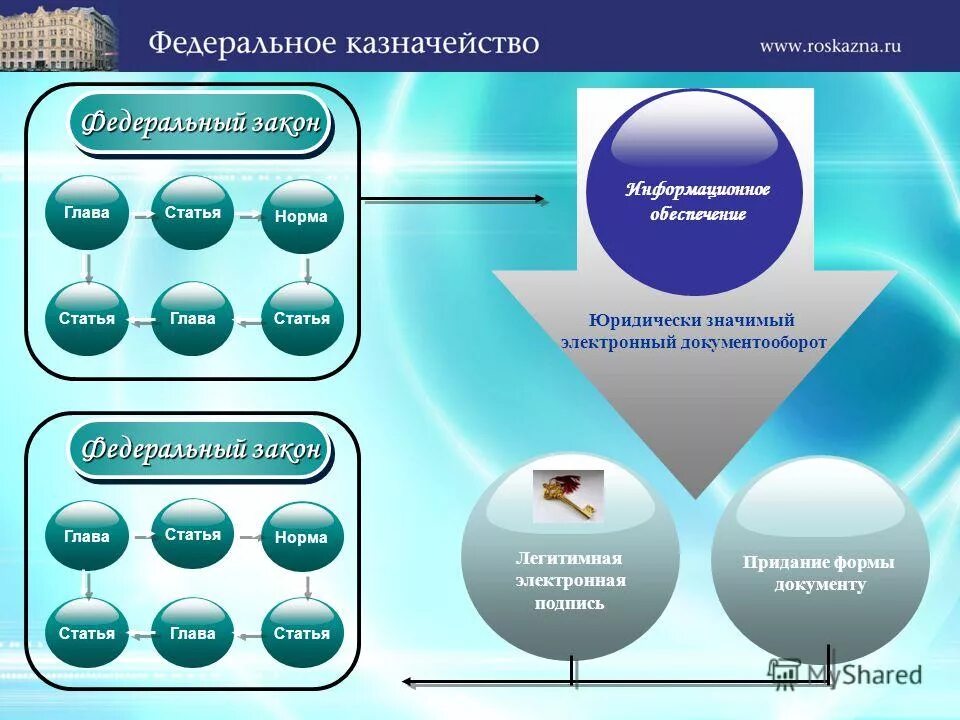 Федеральное казначейство

www.roskazna.ru

Федеральный закон

Глава

Статья

Норма

Статья

Глава

Статья

Федеральный закон

Глава

Статья

Норма

Статья

Глава

Статья

Информационное обеспечение

Юридически значимый электронный документооборот

Легитимная электронная подпись

Придание формы документу

MyShared